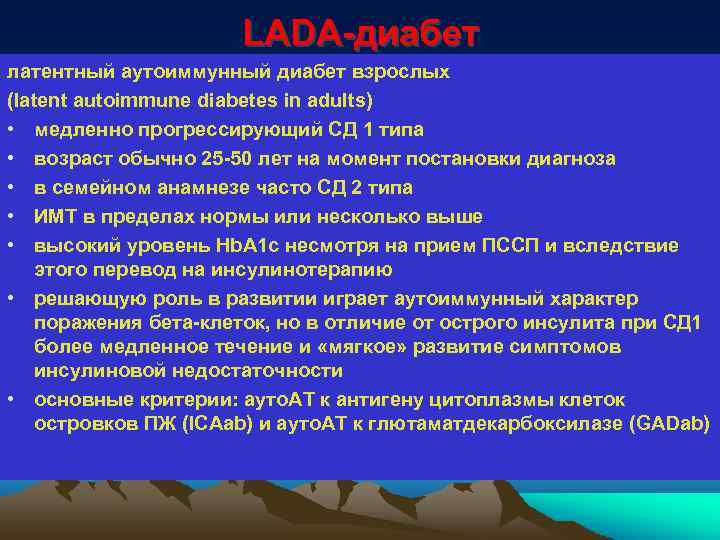 LADA-диабет

латентный аутоиммунный диабет взрослых
(latent autoimmune diabetes in adults)

• медленно прогрессирующий СД 1 типа
• возраст обычно 25-50 лет на момент постановки диагноза
• в семейном анамнезе часто СД 2 типа
• ИМТ в пределах нормы или несколько выше
• высокий уровень HbA1c несмотря на прием ПССП и вследствие этого перевод на инсулинотерапию
• решающую роль в развитии играет аутоиммунный характер поражения бета-клеток, но в отличие от острого инсулита при СД1 более медленное течение и «мягкое» развитие симптомов инсулиновой недостаточности
• основные критерии: аутоАТ к антигену цитоплазмы клеток островков ПЖ (ICAab) и аутоАТ к глютаматдекарбоксилазе (GADab)